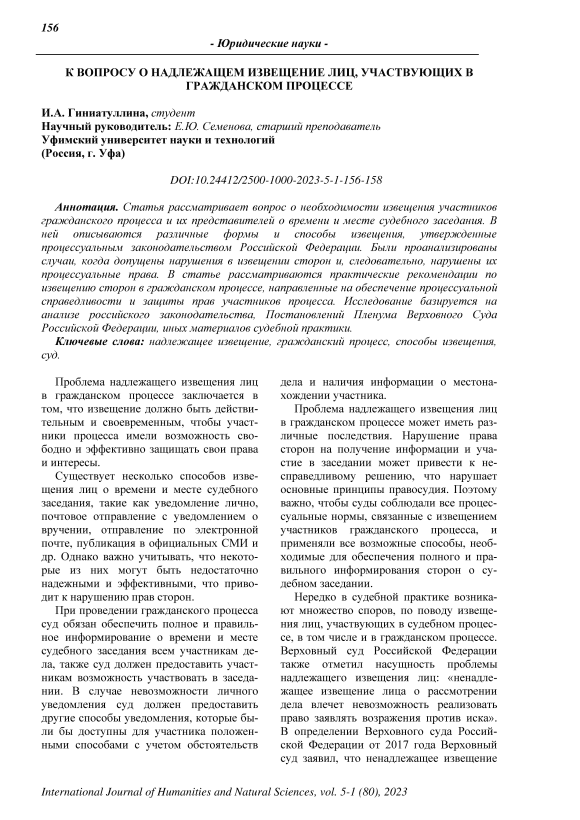 156

- Юридические науки -

К ВОПРОСУ О НАДЛЕЖАЩЕМ ИЗВЕЩЕНИЕ ЛИЦ, УЧАСТВУЮЩИХ В ГРАЖДАНСКОМ ПРОЦЕССЕ

И.А. Гиниатуллина, студент
Научный руководитель: Е.Ю. Семенова, старший преподаватель
Уфимский университет науки и технологий
(Россия, г. Уфа)

DOI:10.24412/2500-1000-2023-5-1-156-158

Аннотация. Статья рассматривает вопрос о необходимости извещения участников гражданского процесса и их представителей о времени и месте судебного заседания. В ней описываются различные формы и способы извещения, утвержденные процессуальным законодательством Российской Федерации. Были проанализированы случаи, когда допущены нарушения в извещении сторон и, следовательно, нарушены их процессуальные права. В статье рассматриваются практические рекомендации по извещению сторон в гражданском процессе, направленные на обеспечение процессуальной справедливости и защиты прав участников процесса. Исследование базируется на анализе российского законодательства, Постановлений Пленума Верховного Суда Российской Федерации, иных материалов судебной практики.

Ключевые слова: надлежащее извещение, гражданский процесс, способы извещения, суд.

Проблема надлежащего извещения лиц в гражданском процессе заключается в том, что извещение должно быть действительным и своевременным, чтобы участники процесса имели возможность свободно и эффективно защищать свои права и интересы.

Существует несколько способов извещения лиц о времени и месте судебного заседания, такие как уведомление лично, почтовое отправление с уведомлением о вручении, отправление по электронной почте, публикация в официальных СМИ и др. Однако важно учитывать, что некоторые из них могут быть недостаточно надежными и эффективными, что приводит к нарушению прав сторон.

При проведении гражданского процесса суд обязан обеспечить полное и правильное информирование о времени и месте судебного заседания всем участникам дела, также суд должен предоставить участникам возможность участвовать в заседании. В случае невозможности личного уведомления суд должен предоставить другие способы уведомления, которые были бы доступны для участника положенными способами с учетом обстоятельств дела и наличия информации о местонахождении участника.

Проблема надлежащего извещения лиц в гражданском процессе может иметь различные последствия. Нарушение права сторон на получение информации и участие в заседании может привести к несправедливому решению, что нарушает основные принципы правосудия. Поэтому важно, чтобы суды соблюдали все процессуальные нормы, связанные с извещением участников гражданского процесса, и применяли все возможные способы, необходимые для обеспечения полного и правильного информирования сторон о судебном заседании.

Нередко в судебной практике возникают множество споров, по поводу извещения лиц, участвующих в судебном процессе, в том числе и в гражданском процессе. Верховный суд Российской Федерации также отметил насущность проблемы надлежащего извещения лиц: «ненадлежащее извещение лица о рассмотрении дела влечет невозможность реализовать право заявлять возражения против иска». В определении Верховного суда Российской Федерации от 2017 года Верховный суд заявил, что ненадлежащее извещение

International Journal of Humanities and Natural Sciences, vol. 5-1 (80), 2023